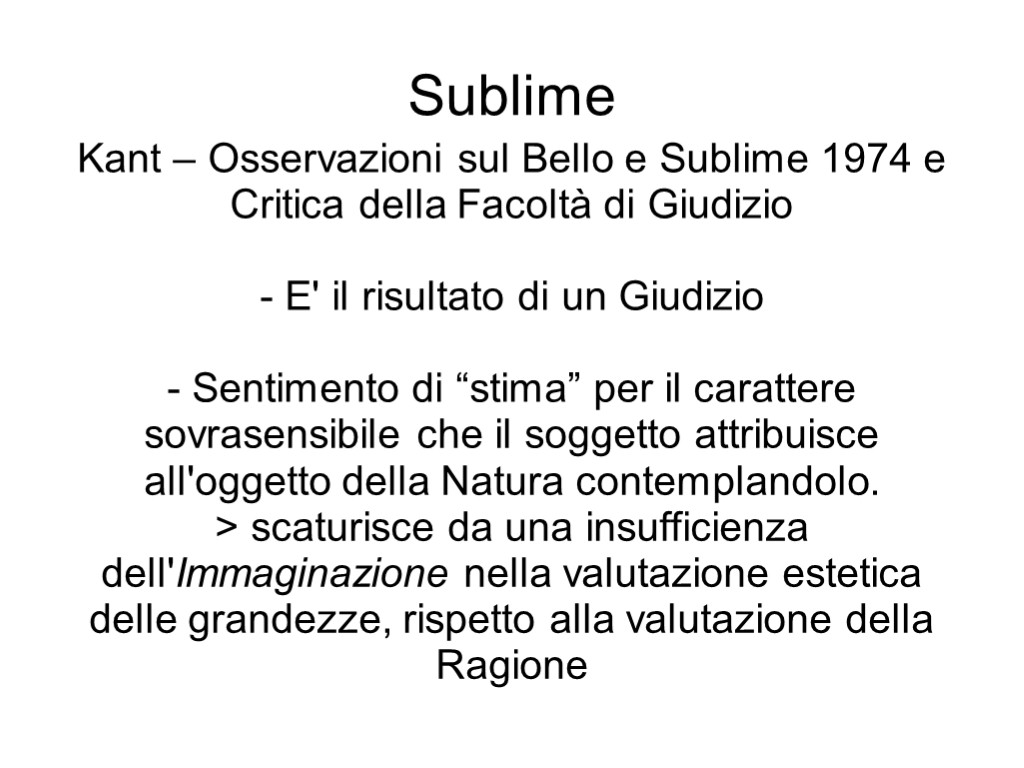 Sublime

Kant – Osservazioni sul Bello e Sublime 1974 e Critica della Facoltà di Giudizio

- E' il risultato di un Giudizio

- Sentimento di “stima” per il carattere sovrasensibile che il soggetto attribuisce all'oggetto della Natura contemplandolo.
> scaturisce da una insufficienza dell'Immaginazione nella valutazione estetica delle grandezze, rispetto alla valutazione della Ragione